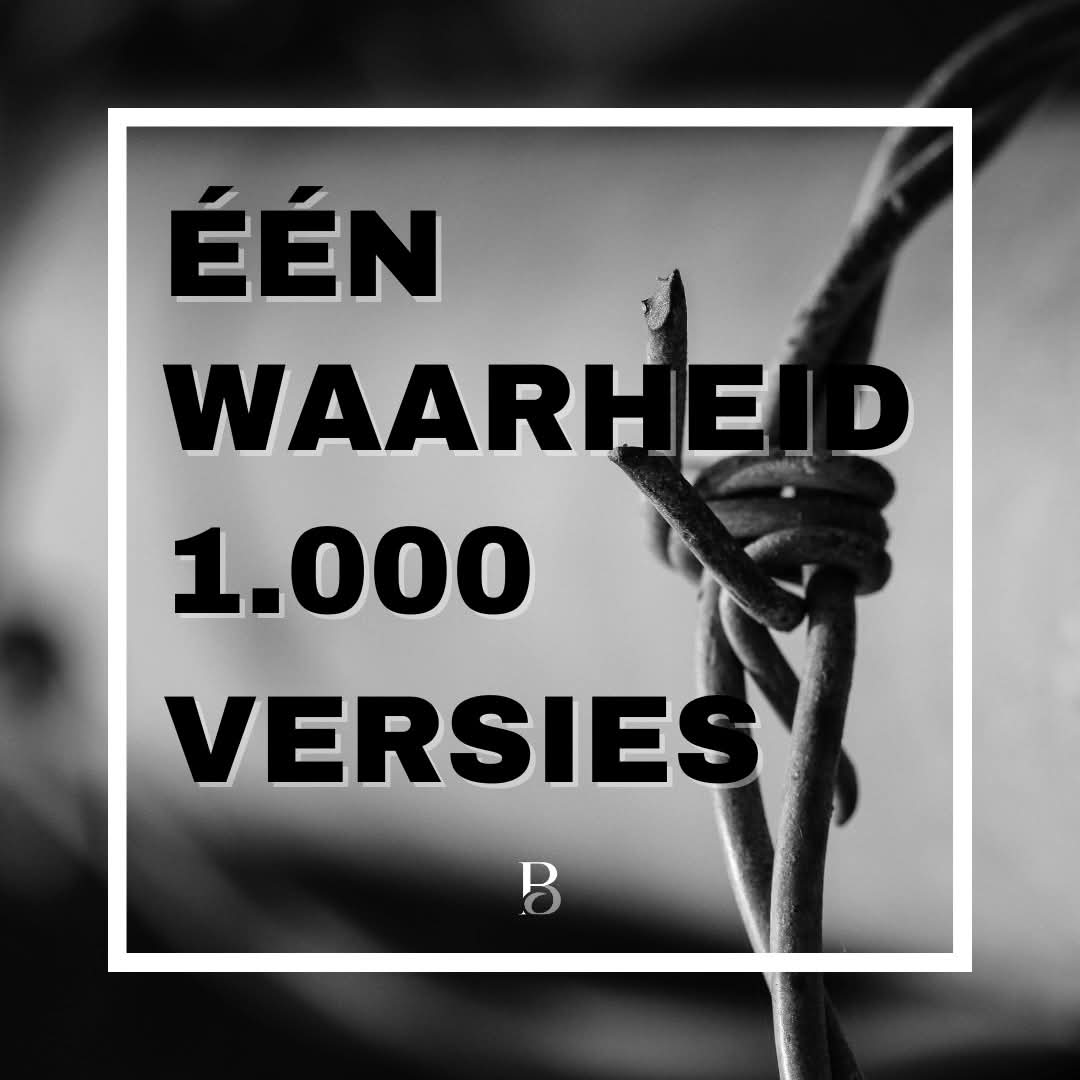 ÉÉN
WAARHEID
1.000
VERSIES

B